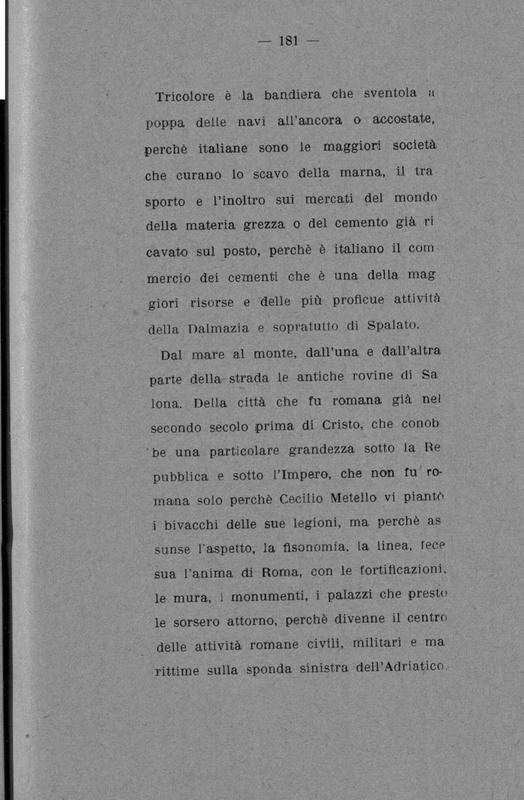 — 181 —

Tricolore è la bandiera che sventola a poppa delle navi all'ancora o accostate, perchè italiane sono le maggiori società che curano lo scavo della marna, il trasporto e l'inoltro sui mercati del mondo della materia grezza o del cemento già ricavato sul posto, perchè è italiano il commercio dei cementi che è una della maggiori risorse e delle più proficue attività della Dalmazia e sopratutto di Spalato.

Dal mare al monte, dall'una e dall'altra parte della strada le antiche rovine di Salona. Della città che fu romana già nel secondo secolo prima di Cristo, che conobbe una particolare grandezza sotto la Repubblica e sotto l'Impero, che non fu romana solo perchè Cecilio Metello vi piantò i bivacchi delle sue legioni, ma perchè assunse l'aspetto, la fisonomia, la linea, fece sua l'anima di Roma, con le fortificazioni, le mura, i monumenti, i palazzi che presto le sorsero attorno, perchè divenne il centro delle attività romane civili, militari e marittime sulla sponda sinistra dell'Adriatico.